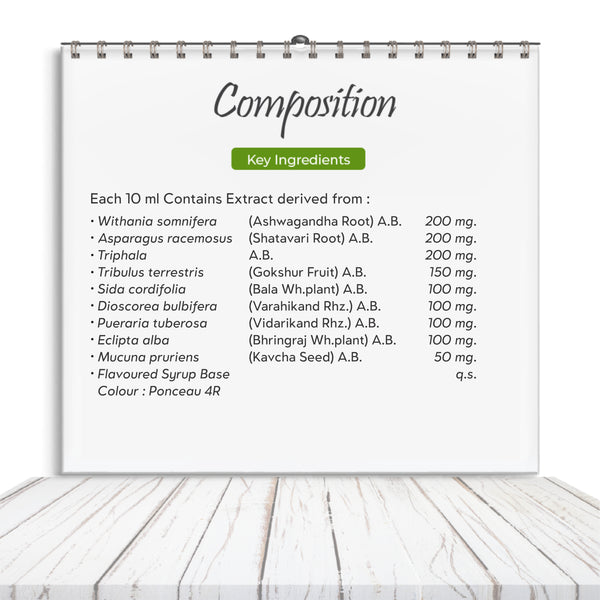 Composition

Key Ingredients

Each 10 ml Contains Extract derived from :

• Withania somnifera (Ashwagandha Root) A.B. 200 mg.
• Asparagus racemosus (Shatavari Root) A.B. 200 mg.
• Triphala A.B. 200 mg.
• Tribulus terrestris (Gokshur Fruit) A.B. 150 mg.
• Sida cordifolia (Bala Wh.plant) A.B. 100 mg.
• Dioscorea bulbifera (Varahikand Rhz.) A.B. 100 mg.
• Pueraria tuberosa (Vidarikand Rhz.) A.B. 100 mg.
• Eclipta alba (Bhringraj Wh.plant) A.B. 100 mg.
• Mucuna pruriens (Kavcha Seed) A.B. 50 mg.
• Flavoured Syrup Base q.s.
Colour : Ponceau 4R